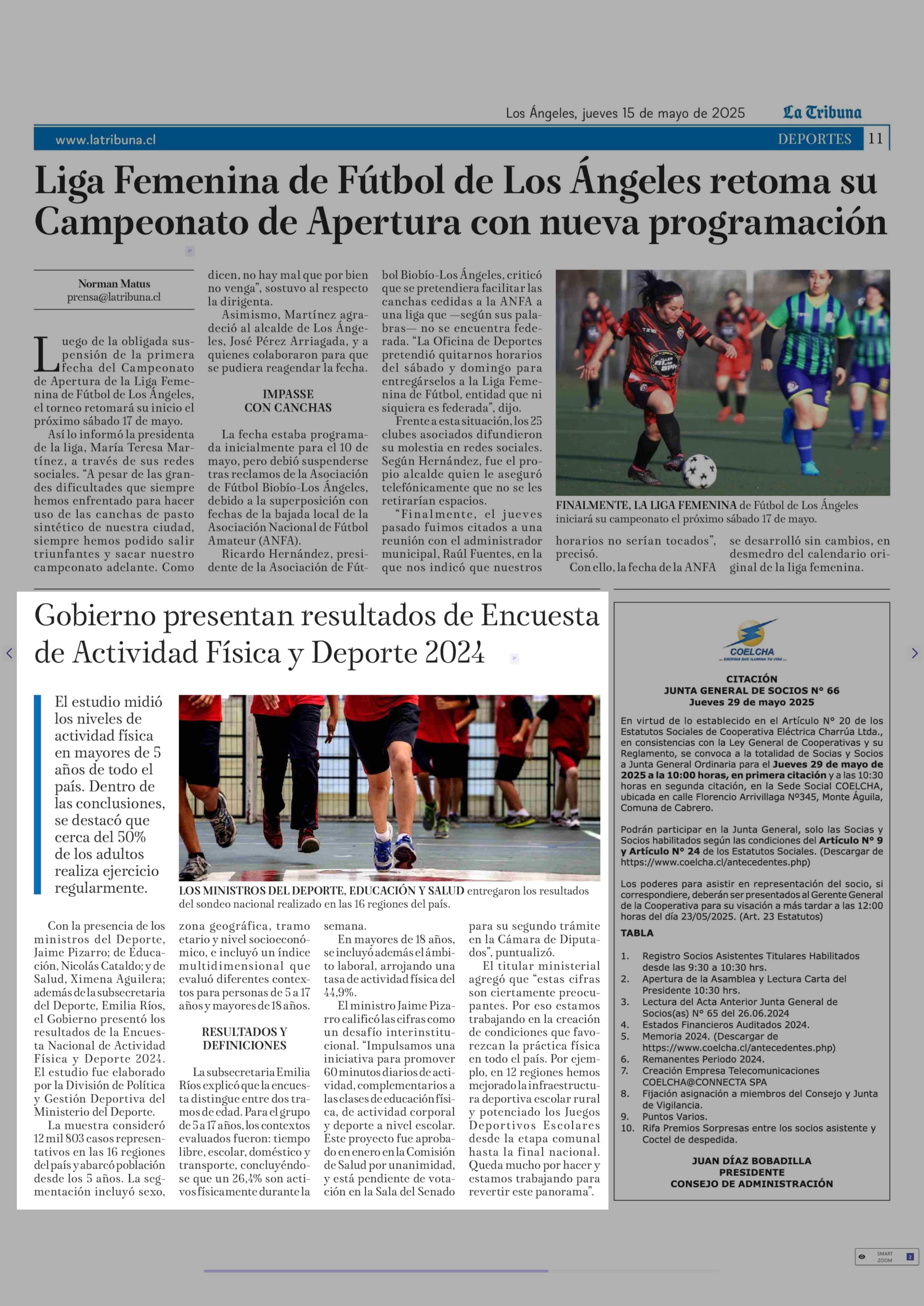 Los Ángeles, jueves 15 de mayo de 2025 La Tribuna

www.latribuna.cl DEPORTES 11

Liga Femenina de Fútbol de Los Ángeles retoma su Campeonato de Apertura con nueva programación

Norman Matus
prensa@latribuna.cl

Luego de la obligada suspensión de la primera fecha del Campeonato de Apertura de la Liga Femenina de Fútbol de Los Ángeles, el torneo retomará su inicio el próximo sábado 17 de mayo.

Así lo informó la presidenta de la liga, María Teresa Martínez, a través de sus redes sociales. "A pesar de las grandes dificultades que siempre hemos enfrentado para hacer uso de las canchas de pasto sintético de nuestra ciudad, siempre hemos podido salir triunfantes y sacar nuestro campeonato adelante. Como dicen, no hay mal que por bien no venga", sostuvo al respecto la dirigenta.

Asimismo, Martínez agradeció al alcalde de Los Ángeles, José Pérez Arriagada, y a quienes colaboraron para que se pudiera reagendar la fecha.

IMPASSE CON CANCHAS

La fecha estaba programada inicialmente para el 10 de mayo, pero debió suspenderse tras reclamos de la Asociación de Fútbol Biobío-Los Ángeles, debido a la superposición con fechas de la bajada local de la Asociación Nacional de Fútbol Amateur (ANFA).

Ricardo Hernández, presidente de la Asociación de Fútbol Biobío-Los Ángeles, criticó que se pretendiera facilitar las canchas cedidas a la ANFA a una liga que —según sus palabras— no se encuentra federada. "La Oficina de Deportes pretendió quitarnos horarios del sábado y domingo para entregárselos a la Liga Femenina de Fútbol, entidad que ni siquiera es federada", dijo.

Frente a esta situación, los 25 clubes asociados difundieron su molestia en redes sociales. Según Hernández, fue el propio alcalde quien le aseguró telefónicamente que no se les retirarían espacios.

"Finalmente, el jueves pasado fuimos citados a una reunión con el administrador municipal, Raúl Fuentes, en la que nos indicó que nuestros horarios no serían tocados", precisó.

Con ello, la fecha de la ANFA se desarrolló sin cambios, en desmedro del calendario original de la liga femenina.

FINALMENTE, LA LIGA FEMENINA de Fútbol de Los Ángeles iniciará su campeonato el próximo sábado 17 de mayo.

Gobierno presentan resultados de Encuesta de Actividad Física y Deporte 2024

El estudio midió los niveles de actividad física en mayores de 5 años de todo el país. Dentro de las conclusiones, se destacó que cerca del 50% de los adultos realiza ejercicio regularmente.

LOS MINISTROS DEL DEPORTE, EDUCACIÓN Y SALUD entregaron los resultados del sondeo nacional realizado en las 16 regiones del país.

Con la presencia de los ministros del Deporte, Jaime Pizarro; de Educación, Nicolás Cataldo; y de Salud, Ximena Aguilera; además de la subsecretaria del Deporte, Emilia Ríos, el Gobierno presentó los resultados de la Encuesta Nacional de Actividad Física y Deporte 2024. El estudio fue elaborado por la División de Política y Gestión Deportiva del Ministerio del Deporte.

La muestra consideró 12 mil 803 casos representativos en las 16 regiones del país y abarcó población desde los 5 años. La segmentación incluyó sexo, zona geográfica, tramo etario y nivel socioeconómico, e incluyó un índice multidimensional que evaluó diferentes contextos para personas de 5 a 17 años y mayores de 18 años.

RESULTADOS Y DEFINICIONES

La subsecretaria Emilia Ríos explicó que la encuesta distingue entre dos tramos de edad. Para el grupo de 5 a 17 años, los contextos evaluados fueron: tiempo libre, escolar, doméstico y transporte, concluyéndose que un 26,4% son activos físicamente durante la semana.

En mayores de 18 años, se incluyó además el ámbito laboral, arrojando una tasa de actividad física del 44,9%.

El ministro Jaime Pizarro calificó las cifras como un desafío interinstitucional. "Impulsamos una iniciativa para promover 60 minutos diarios de actividad, complementarios a las clases de educación física, de actividad corporal y deporte a nivel escolar. Este proyecto fue aprobado en enero en la Comisión de Salud por unanimidad, y está pendiente de votación en la Sala del Senado para su segundo trámite en la Cámara de Diputados", puntualizó.

El titular ministerial agregó que "estas cifras son ciertamente preocupantes. Por eso estamos trabajando en la creación de condiciones que favorezcan la práctica física en todo el país. Por ejemplo, en 12 regiones hemos mejorado la infraestructura deportiva escolar rural y potenciado los Juegos Deportivos Escolares desde la etapa comunal hasta la final nacional. Queda mucho por hacer y estamos trabajando para revertir este panorama".

COELCHA
ENERGÍA QUE ILUMINA TU VIDA

CITACIÓN
JUNTA GENERAL DE SOCIOS N° 66
Jueves 29 de mayo 2025

En virtud de lo establecido en el Artículo N° 20 de los Estatutos Sociales de Cooperativa Eléctrica Charrúa Ltda., en consistencias con la Ley General de Cooperativas y su Reglamento, se convoca a la totalidad de Socias y Socios a Junta General Ordinaria para el Jueves 29 de mayo de 2025 a la 10:00 horas, en primera citación y a las 10:30 horas en segunda citación, en la Sede Social COELCHA, ubicada en calle Florencio Arrivillaga N°345, Monte Águila, Comuna de Cabrero.

Podrán participar en la Junta General, solo las Socias y Socios habilitados según las condiciones del Artículo N° 9 y Artículo N° 24 de los Estatutos Sociales. (Descargar de https://www.coelcha.cl/antecedentes.php)

Los poderes para asistir en representación del socio, si correspondiere, deberán ser presentados al Gerente General de la Cooperativa para su visación a más tardar a las 12:00 horas del día 23/05/2025. (Art. 23 Estatutos)

TABLA

1. Registro Socios Asistentes Titulares Habilitados desde las 9:30 a 10:30 hrs.
2. Apertura de la Asamblea y Lectura Carta del Presidente 10:30 hrs.
3. Lectura del Acta Anterior Junta General de Socios(as) N° 65 del 26.06.2024
4. Estados Financieros Auditados 2024.
5. Memoria 2024. (Descargar de https://www.coelcha.cl/antecedentes.php)
6. Remanentes Periodo 2024.
7. Creación Empresa Telecomunicaciones COELCHA@CONNECTA SPA
8. Fijación asignación a miembros del Consejo y Junta de Vigilancia.
9. Puntos Varios.
10. Rifa Premios Sorpresas entre los socios asistente y Coctel de despedida.

JUAN DÍAZ BOBADILLA
PRESIDENTE
CONSEJO DE ADMINISTRACIÓN

SMART ZOOM 2